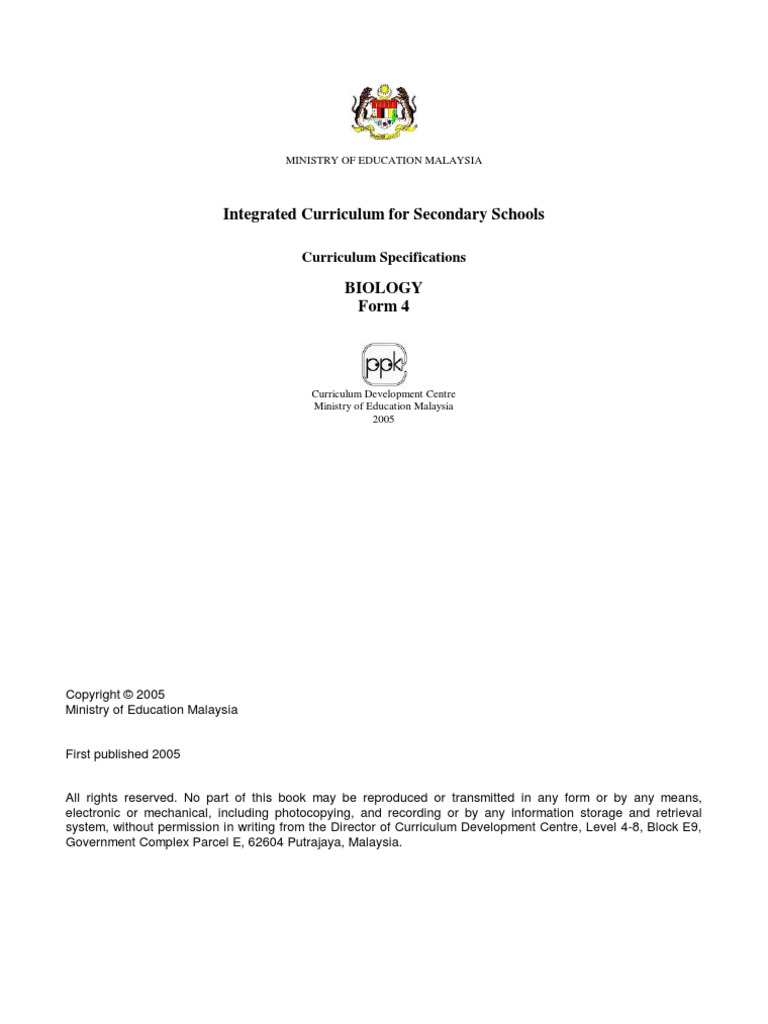 MINISTRY OF EDUCATION MALAYSIA

Integrated Curriculum for Secondary Schools

Curriculum Specifications

BIOLOGY
Form 4

ppk

Curriculum Development Centre
Ministry of Education Malaysia
2005

Copyright © 2005
Ministry of Education Malaysia

First published 2005

All rights reserved. No part of this book may be reproduced or transmitted in any form or by any means, electronic or mechanical, including photocopying, and recording or by any information storage and retrieval system, without permission in writing from the Director of Curriculum Development Centre, Level 4-8, Block E9, Government Complex Parcel E, 62604 Putrajaya, Malaysia.